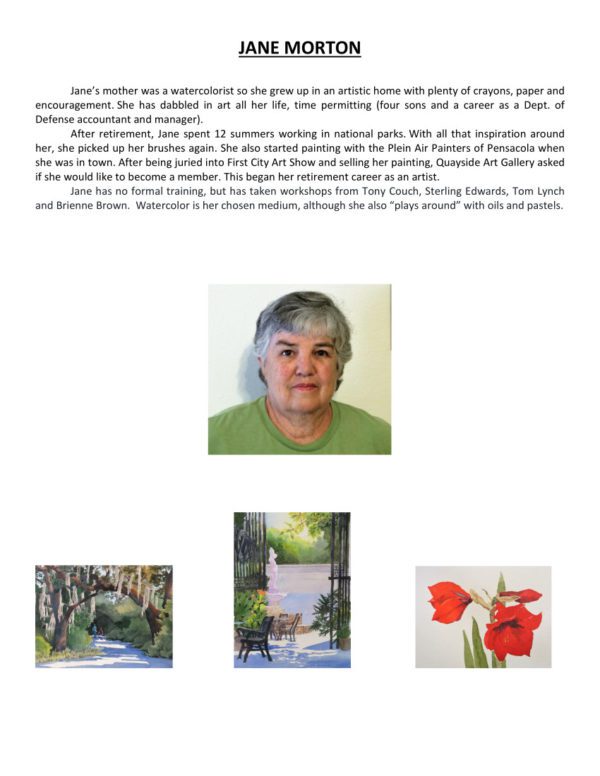 JANE MORTON

Jane's mother was a watercolorist so she grew up in an artistic home with plenty of crayons, paper and encouragement. She has dabbled in art all her life, time permitting (four sons and a career as a Dept. of Defense accountant and manager).

After retirement, Jane spent 12 summers working in national parks. With all that inspiration around her, she picked up her brushes again. She also started painting with the Plein Air Painters of Pensacola when she was in town. After being juried into First City Art Show and selling her painting, Quayside Art Gallery asked if she would like to become a member. This began her retirement career as an artist.

Jane has no formal training, but has taken workshops from Tony Couch, Sterling Edwards, Tom Lynch and Brienne Brown. Watercolor is her chosen medium, although she also "plays around" with oils and pastels.